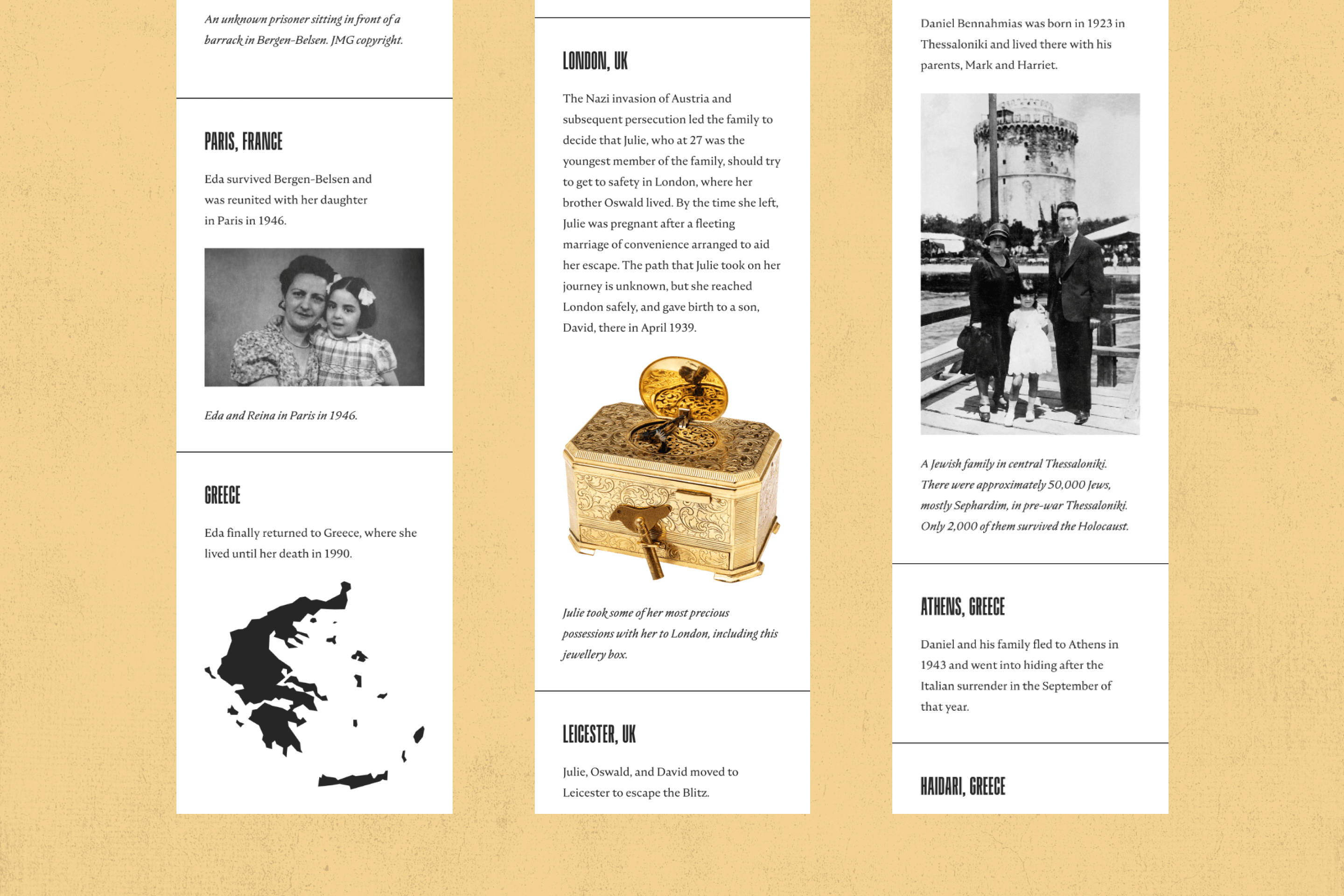 An unknown prisoner sitting in front of a barrack in Bergen-Belsen. JMG copyright.

PARIS, FRANCE

Eda survived Bergen-Belsen and was reunited with her daughter in Paris in 1946.

Eda and Reina in Paris in 1946.

GREECE

Eda finally returned to Greece, where she lived until her death in 1990.

LONDON, UK

The Nazi invasion of Austria and subsequent persecution led the family to decide that Julie, who at 27 was the youngest member of the family, should try to get to safety in London, where her brother Oswald lived. By the time she left, Julie was pregnant after a fleeting marriage of convenience arranged to aid her escape. The path that Julie took on her journey is unknown, but she reached London safely, and gave birth to a son, David, there in April 1939.

Julie took some of her most precious possessions with her to London, including this jewellery box.

LEICESTER, UK

Julie, Oswald, and David moved to Leicester to escape the Blitz.

Daniel Bennahmias was born in 1923 in Thessaloniki and lived there with his parents, Mark and Harriet.

A Jewish family in central Thessaloniki. There were approximately 50,000 Jews, mostly Sephardim, in pre-war Thessaloniki. Only 2,000 of them survived the Holocaust.

ATHENS, GREECE

Daniel and his family fled to Athens in 1943 and went into hiding after the Italian surrender in the September of that year.

HAIDARI, GREECE